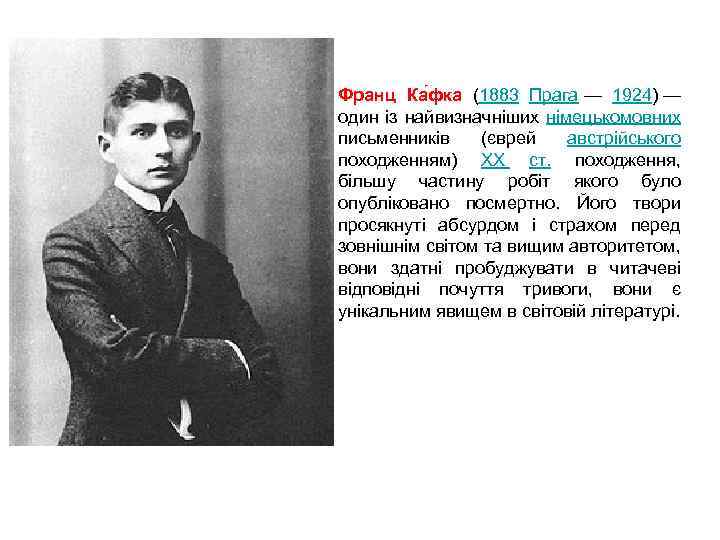 Франц Ка́фка (1883 Прага — 1924) — один із найвизначніших німецькомовних письменників (єврей австрійського походженням) XX ст. походження, більшу частину робіт якого було опубліковано посмертно. Його твори просякнуті абсурдом і страхом перед зовнішнім світом та вищим авторитетом, вони здатні пробуджувати в читачеві відповідні почуття тривоги, вони є унікальним явищем в світовій літературі.